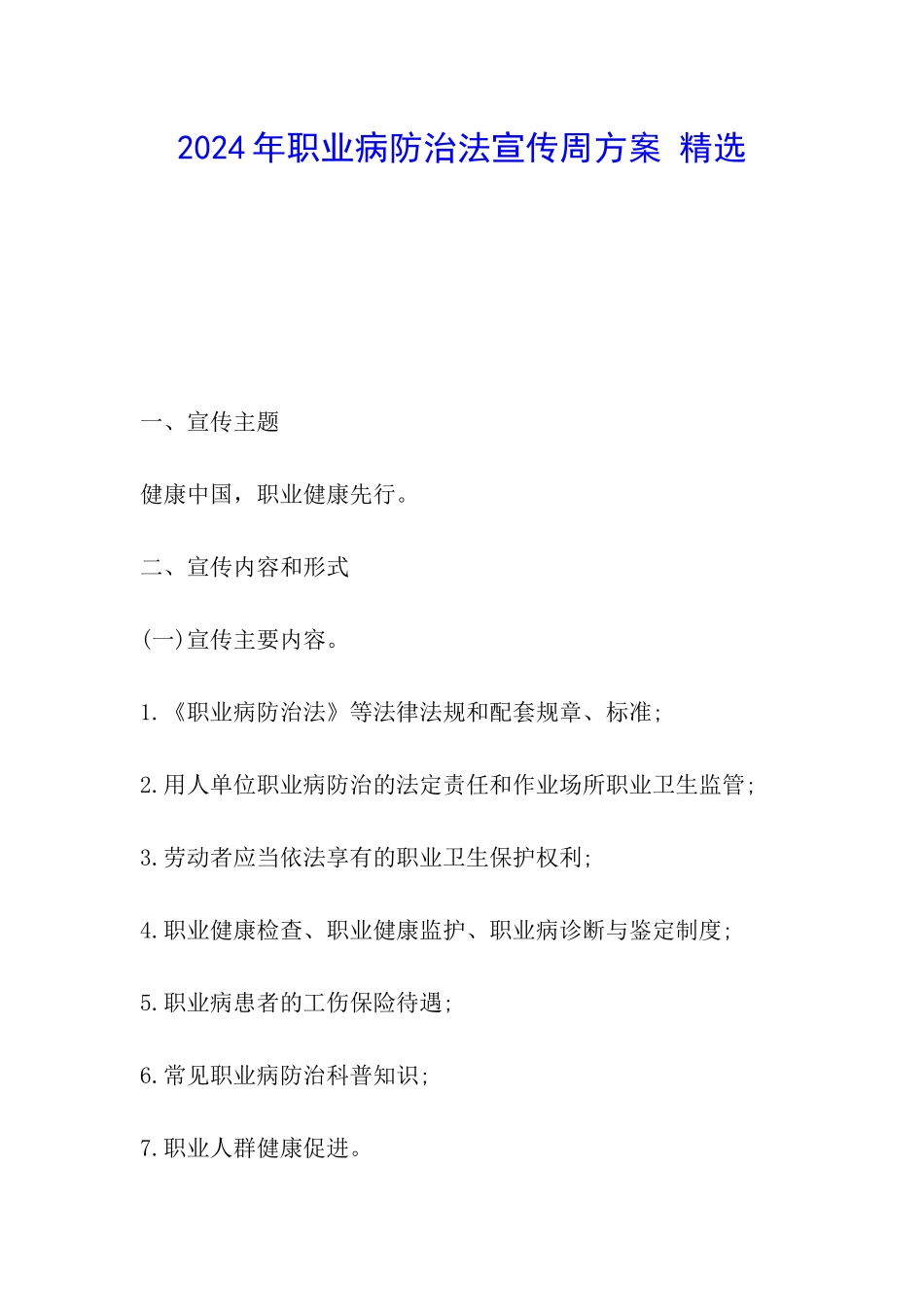 2024年职业病防治法宣传周方案 精选

一、宣传主题

健康中国，职业健康先行。

二、宣传内容和形式

(一)宣传主要内容。

1.《职业病防治法》等法律法规和配套规章、标准;

2.用人单位职业病防治的法定责任和作业场所职业卫生监管;

3.劳动者应当依法享有的职业卫生保护权利;

4.职业健康检查、职业健康监护、职业病诊断与鉴定制度;

5.职业病患者的工伤保险待遇;

6.常见职业病防治科普知识;

7.职业人群健康促进。